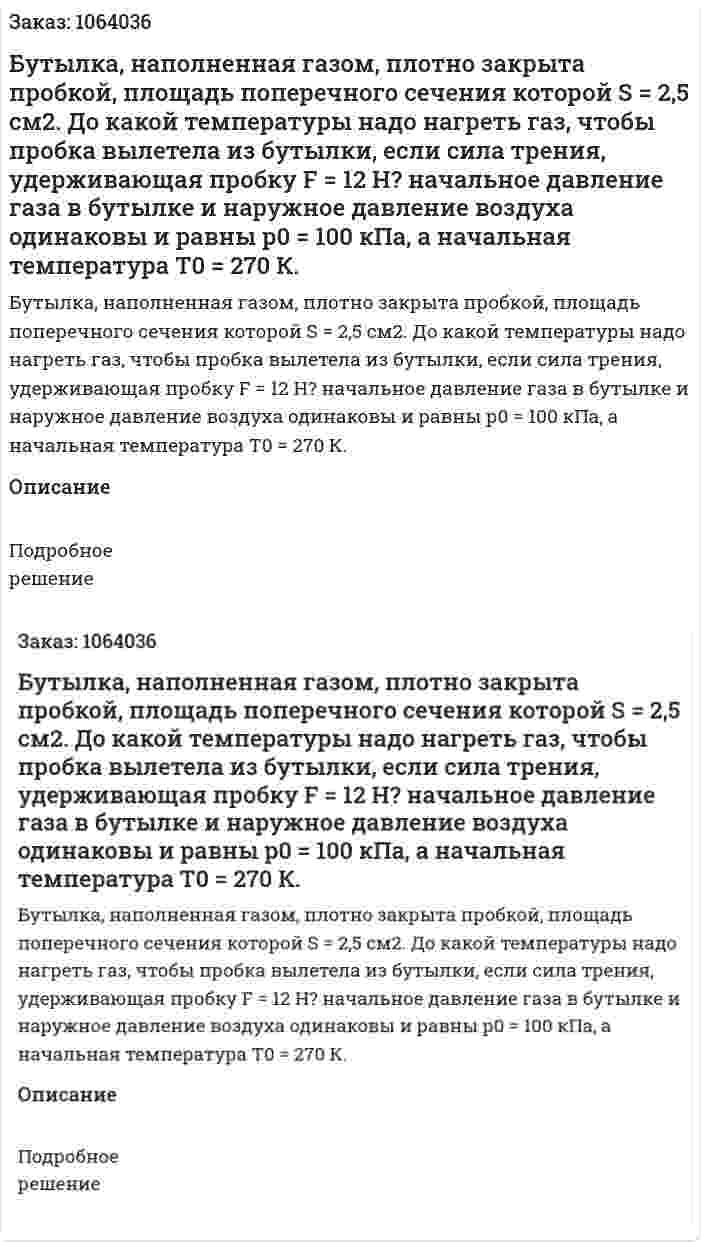 Заказ: 1064036

Бутылка, наполненная газом, плотно закрыта пробкой, площадь поперечного сечения которой S = 2,5 см2. До какой температуры надо нагреть газ, чтобы пробка вылетела из бутылки, если сила трения, удерживающая пробку F = 12 Н? начальное давление газа в бутылке и наружное давление воздуха одинаковы и равны p0 = 100 кПа, а начальная температура T0 = 270 К.

Бутылка, наполненная газом, плотно закрыта пробкой, площадь поперечного сечения которой S = 2,5 см2. До какой температуры надо нагреть газ, чтобы пробка вылетела из бутылки, если сила трения, удерживающая пробку F = 12 Н? начальное давление газа в бутылке и наружное давление воздуха одинаковы и равны p0 = 100 кПа, а начальная температура T0 = 270 К.

Описание

Подробное
решение

Заказ: 1064036

Бутылка, наполненная газом, плотно закрыта пробкой, площадь поперечного сечения которой S = 2,5 см2. До какой температуры надо нагреть газ, чтобы пробка вылетела из бутылки, если сила трения, удерживающая пробку F = 12 Н? начальное давление газа в бутылке и наружное давление воздуха одинаковы и равны p0 = 100 кПа, а начальная температура T0 = 270 К.

Бутылка, наполненная газом, плотно закрыта пробкой, площадь поперечного сечения которой S = 2,5 см2. До какой температуры надо нагреть газ, чтобы пробка вылетела из бутылки, если сила трения, удерживающая пробку F = 12 Н? начальное давление газа в бутылке и наружное давление воздуха одинаковы и равны p0 = 100 кПа, а начальная температура T0 = 270 К.

Описание

Подробное
решение